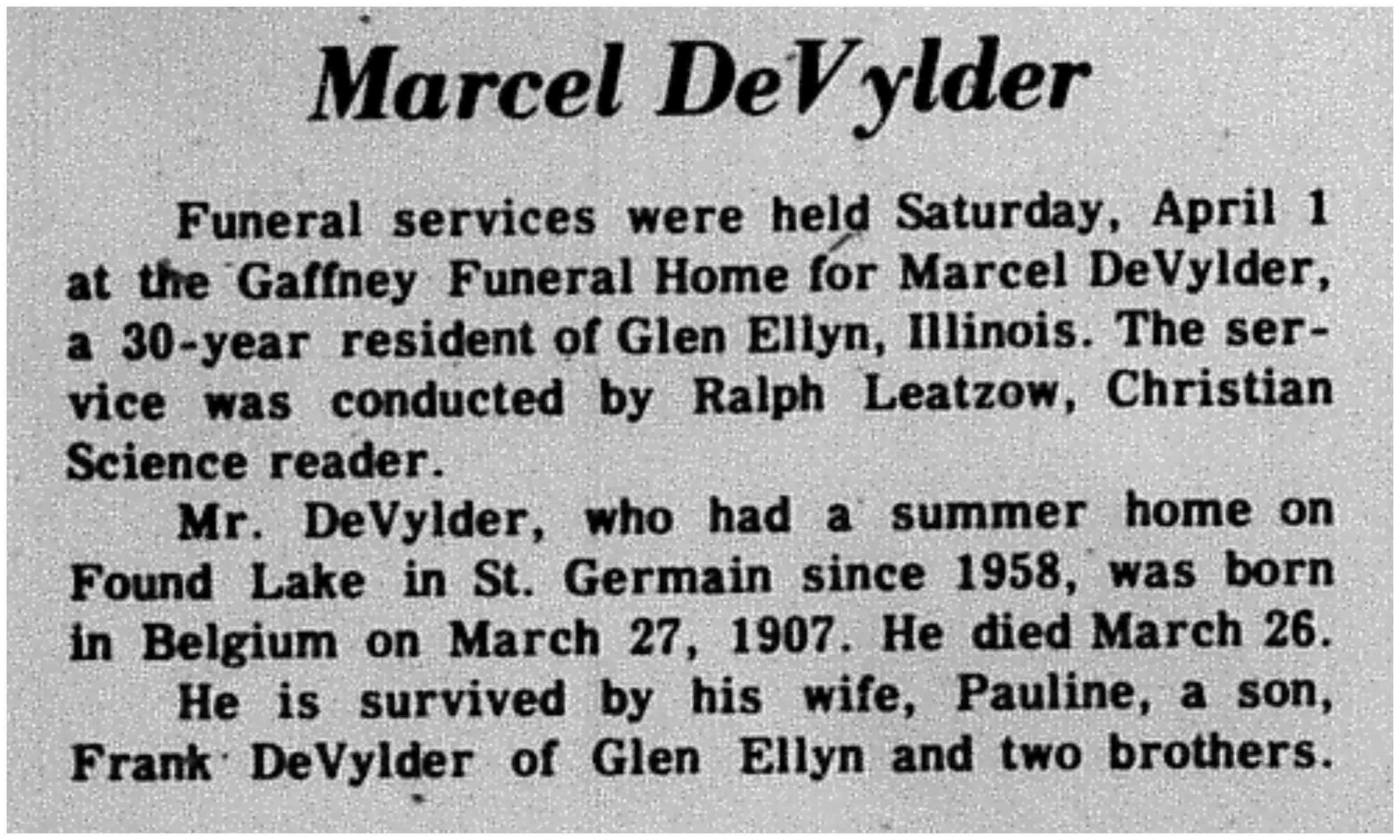 Marcel DeVylder

Funeral services were held Saturday, April 1 at the Gaffney Funeral Home for Marcel DeVylder, a 30-year resident of Glen Ellyn, Illinois. The service was conducted by Ralph Leatzow, Christian Science reader.

Mr. DeVylder, who had a summer home on Found Lake in St. Germain since 1958, was born in Belgium on March 27, 1907. He died March 26.

He is survived by his wife, Pauline, a son, Frank DeVylder of Glen Ellyn and two brothers.